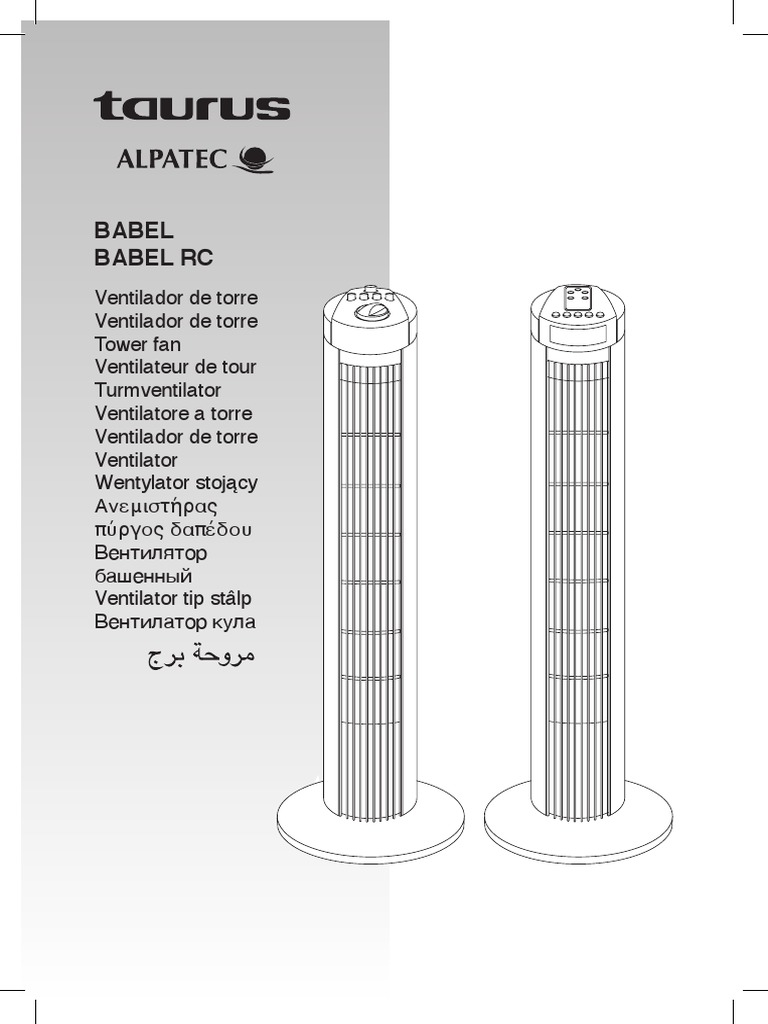 taurus

ALPATEC

BABEL
BABEL RC

Ventilador de torre
Ventilador de torre
Tower fan
Ventilateur de tour
Turmventilator
Ventilatore a torre
Ventilador de torre
Ventilator
Wentylator stojący
Ανεμιστήρας πύργος δαπέδου
Вентилятор башенный
Ventilator tip stâlp
Вентилатор кула
مروحة برج